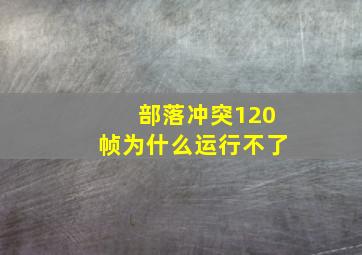 部落冲突120帧为什么运行不了